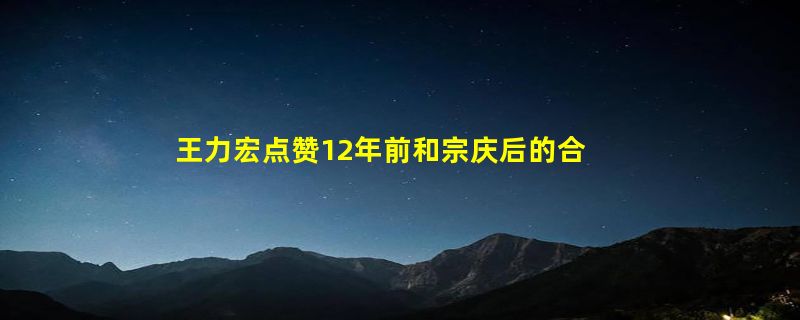 王力宏点赞12年前和宗庆后的合